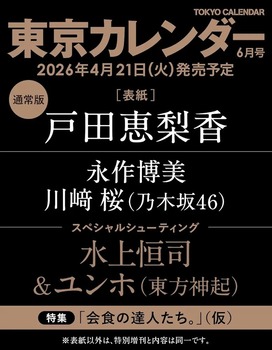 TOKYO CALENDAR
東京カレンダー
6月号
2026年4月21日(火)発売予定

通常版
［表紙］
戸田恵梨香

永作博美
川﨑 桜（乃木坂46）

スペシャルシューティング
水上恒司
&ユンホ（東方神起）

特集 「会食の達人たち。」（仮）

※表紙以外は、特別増刊と内容は同一です。